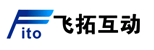 Fito 飞拓互动